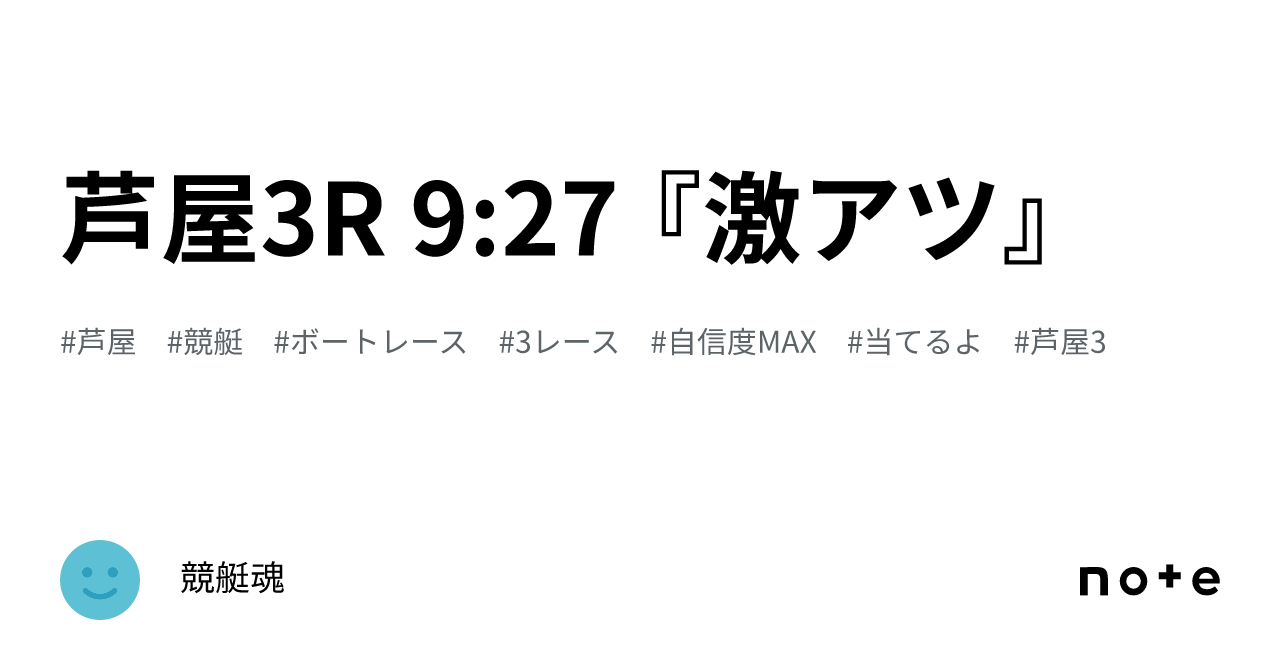 芦屋3R 9:27『激アツ』

#芦屋 #競艇 #ボートレース #3レース #自信度MAX #当てるよ #芦屋3

競艇魂

note